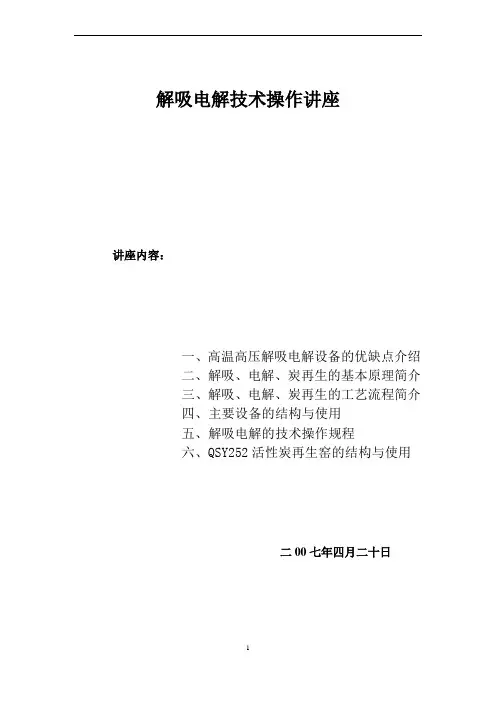 解吸电解技术操作讲座

讲座内容：

一、高温高压解吸电解设备的优缺点介绍
二、解吸、电解、炭再生的基本原理简介
三、解吸、电解、炭再生的工艺流程简介
四、主要设备的结构与使用
五、解吸电解的技术操作规程
六、QSY252 活性炭再生窑的结构与使用

二 00 七年四月二十日

1